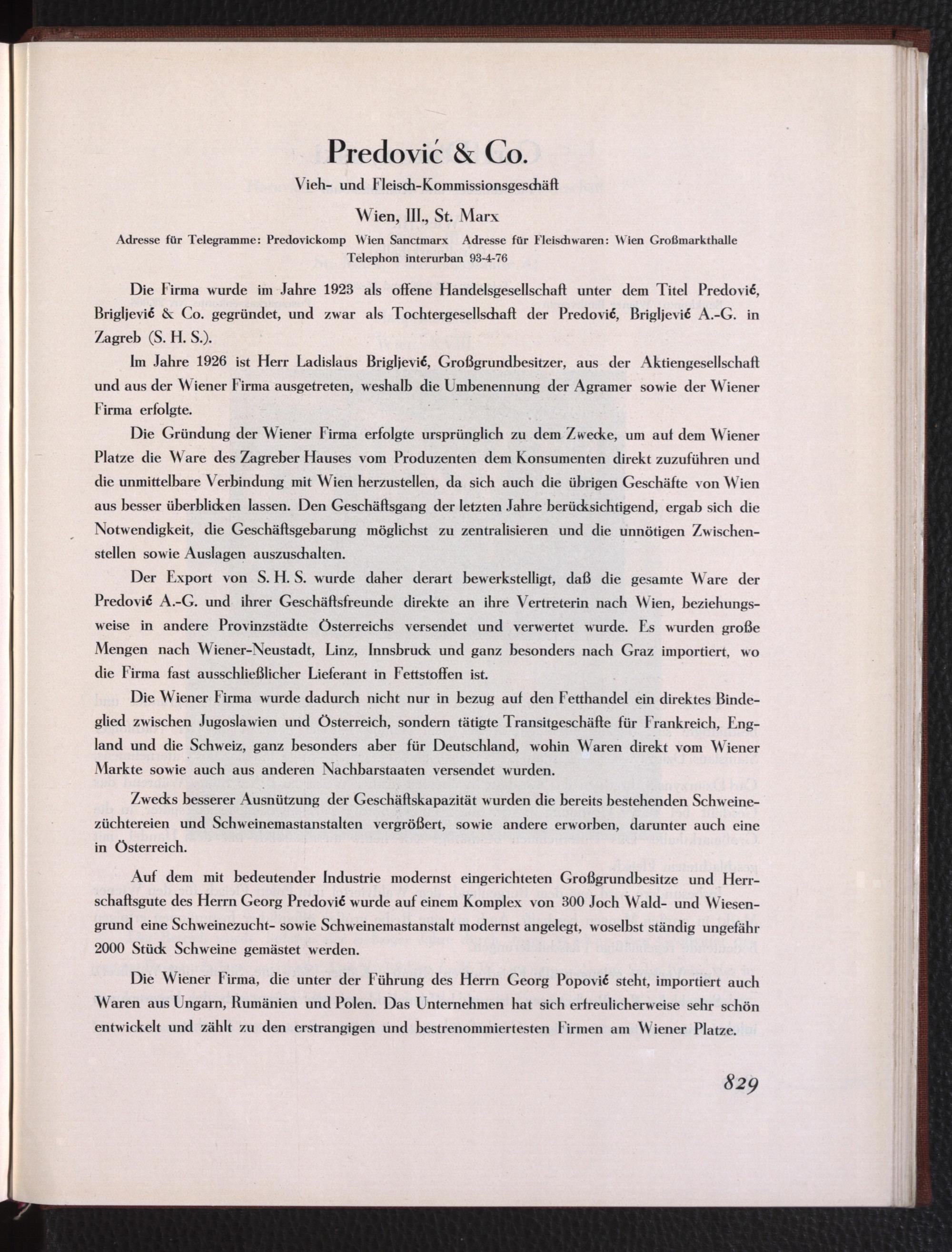 Predović & Co.

Vieh- und Fleisch-Kommissionsgeschäft

Wien, III., St. Marx

Adresse für Telegramme: Predovickomp Wien Sanctmarx Adresse für Fleischwaren: Wien Großmarkthalle
Telephon interurban 93-4-76

Die Firma wurde im Jahre 1923 als offene Handelsgesellschaft unter dem Titel Predović, Brigljević & Co. gegründet, und zwar als Tochtergesellschaft der Predović, Brigljević A.-G. in Zagreb (S. H. S.).

Im Jahre 1926 ist Herr Ladislaus Brigljević, Großgrundbesitzer, aus der Aktiengesellschaft und aus der Wiener Firma ausgetreten, weshalb die Umbenennung der Agramer sowie der Wiener Firma erfolgte.

Die Gründung der Wiener Firma erfolgte ursprünglich zu dem Zwecke, um auf dem Wiener Platze die Ware des Zagreber Hauses vom Produzenten dem Konsumenten direkt zuzuführen und die unmittelbare Verbindung mit Wien herzustellen, da sich auch die übrigen Geschäfte von Wien aus besser überblicken lassen. Den Geschäftsgang der letzten Jahre berücksichtigend, ergab sich die Notwendigkeit, die Geschäftsgebarung möglichst zu zentralisieren und die unnötigen Zwischenstellen sowie Auslagen auszuschalten.

Der Export von S. H. S. wurde daher derart bewerkstelligt, daß die gesamte Ware der Predović A.-G. und ihrer Geschäftsfreunde direkte an ihre Vertreterin nach Wien, beziehungsweise in andere Provinzstädte Österreichs versendet und verwertet wurde. Es wurden große Mengen nach Wiener-Neustadt, Linz, Innsbruck und ganz besonders nach Graz importiert, wo die Firma fast ausschließlicher Lieferant in Fettstoffen ist.

Die Wiener Firma wurde dadurch nicht nur in bezug auf den Fetthandel ein direktes Bindeglied zwischen Jugoslawien und Österreich, sondern tätigte Transitgeschäfte für Frankreich, England und die Schweiz, ganz besonders aber für Deutschland, wohin Waren direkt vom Wiener Markte sowie auch aus anderen Nachbarstaaten versendet wurden.

Zwecks besserer Ausnützung der Geschäftskapazität wurden die bereits bestehenden Schweinezüchtereien und Schweinemastanstalten vergrößert, sowie andere erworben, darunter auch eine in Österreich.

Auf dem mit bedeutender Industrie modernst eingerichteten Großgrundbesitze und Herrschaftsgute des Herrn Georg Predović wurde auf einem Komplex von 300 Joch Wald- und Wiesengrund eine Schweinezucht- sowie Schweinemastanstalt modernst angelegt, woselbst ständig ungefähr 2000 Stück Schweine gemästet werden.

Die Wiener Firma, die unter der Führung des Herrn Georg Popović steht, importiert auch Waren aus Ungarn, Rumänien und Polen. Das Unternehmen hat sich erfreulicherweise sehr schön entwickelt und zählt zu den erstrangigen und bestrenommiertesten Firmen am Wiener Platze.

829